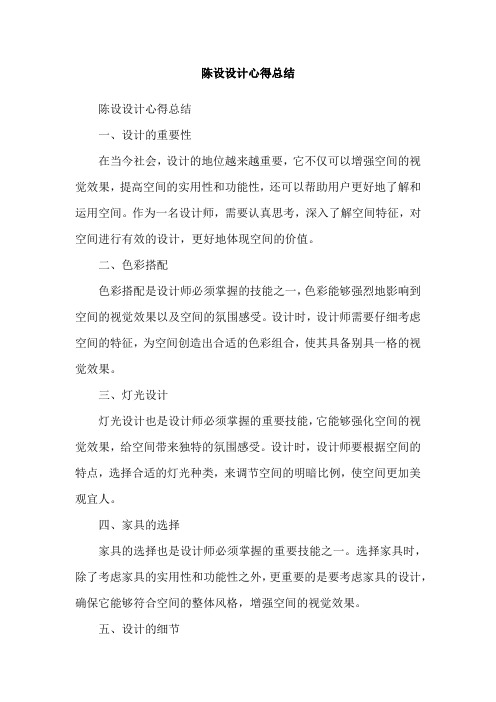 陈设设计心得总结

陈设设计心得总结

一、设计的重要性

在当今社会，设计的地位越来越重要，它不仅可以增强空间的视觉效果，提高空间的实用性和功能性，还可以帮助用户更好地了解和运用空间。作为一名设计师，需要认真思考，深入了解空间特征，对空间进行有效的设计，更好地体现空间的价值。

二、色彩搭配

色彩搭配是设计师必须掌握的技能之一，色彩能够强烈地影响到空间的视觉效果以及空间的氛围感受。设计时，设计师需要仔细考虑空间的特征，为空间创造出合适的色彩组合，使其具备别具一格的视觉效果。

三、灯光设计

灯光设计也是设计师必须掌握的重要技能，它能够强化空间的视觉效果，给空间带来独特的氛围感受。设计时，设计师要根据空间的特点，选择合适的灯光种类，来调节空间的明暗比例，使空间更加美观宜人。

四、家具的选择

家具的选择也是设计师必须掌握的重要技能之一。选择家具时，除了考虑家具的实用性和功能性之外，更重要的是要考虑家具的设计，确保它能够符合空间的整体风格，增强空间的视觉效果。

五、设计的细节